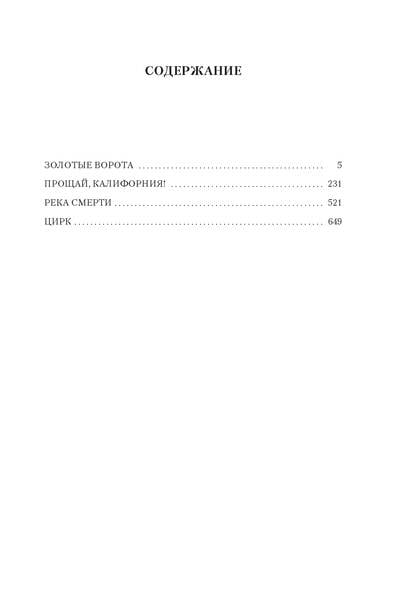 СОДЕРЖАНИЕ

ЗОЛОТЫЕ ВОРОТА 5
ПРОЩАЙ, КАЛИФОРНИЯ! 231
РЕКА СМЕРТИ 521
ЦИРК 649